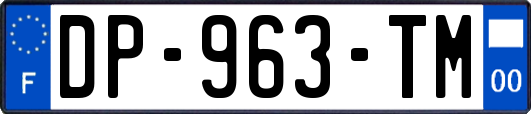 F

DP-963-TM

00